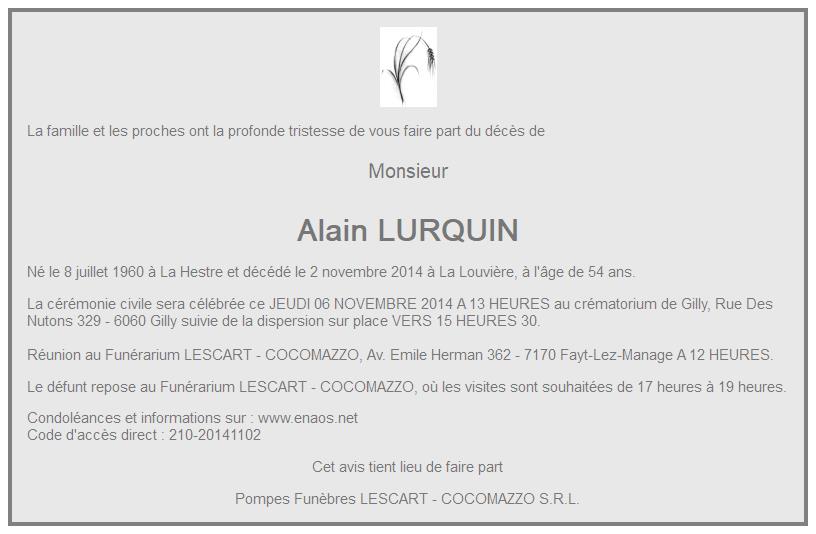 La famille et les proches ont la profonde tristesse de vous faire part du décès de

Monsieur

Alain LURQUIN

Né le 8 juillet 1960 à La Hestre et décédé le 2 novembre 2014 à La Louvière, à l'âge de 54 ans.

La cérémonie civile sera célébrée ce JEUDI 06 NOVEMBRE 2014 A 13 HEURES au crématorium de Gilly, Rue Des Nutons 329 - 6060 Gilly suivie de la dispersion sur place VERS 15 HEURES 30.

Réunion au Funérarium LESCART - COCOMAZZO, Av. Emile Herman 362 - 7170 Fayt-Lez-Manage A 12 HEURES.

Le défunt repose au Funérarium LESCART - COCOMAZZO, où les visites sont souhaitées de 17 heures à 19 heures.

Condoléances et informations sur : www.enaos.net
Code d'accès direct : 210-20141102

Cet avis tient lieu de faire part

Pompes Funèbres LESCART - COCOMAZZO S.R.L.